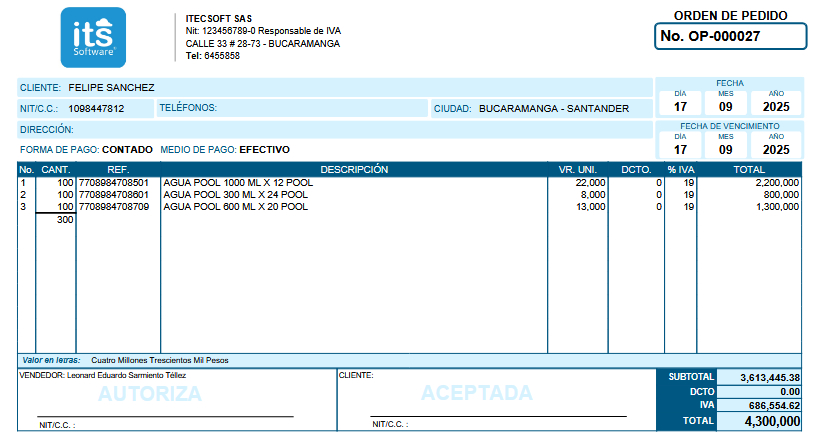 its Software®

ITECSOFT SAS
Nit: 123456789-0 Responsable de IVA
CALLE 33 # 28-73 - BUCARAMANGA
Tel: 6455858

ORDEN DE PEDIDO
No. OP-000027

CLIENTE: FELIPE SANCHEZ
NIT/C.C.: 1098447812 TELÉFONOS: CIUDAD: BUCARAMANGA - SANTANDER
DIRECCIÓN:
FORMA DE PAGO: CONTADO MEDIO DE PAGO: EFECTIVO

FECHA
| DÍA | MES | AÑO |
|---|---|---|
| 17 | 09 | 2025 |

FECHA DE VENCIMIENTO
| DÍA | MES | AÑO |
|---|---|---|
| 17 | 09 | 2025 |

| No. | CANT. | REF. | DESCRIPCIÓN | VR. UNI. | DCTO. | % IVA | TOTAL |
|---|---|---|---|---|---|---|---|
| 1 | 100 | 7708984708501 | AGUA POOL 1000 ML X 12 POOL | 22,000 | 0 | 19 | 2,200,000 |
| 2 | 100 | 7708984708601 | AGUA POOL 300 ML X 24 POOL | 8,000 | 0 | 19 | 800,000 |
| 3 | 100 | 7708984708709 | AGUA POOL 600 ML X 20 POOL | 13,000 | 0 | 19 | 1,300,000 |
| | 300 | | | | | | |

Valor en letras: Cuatro Millones Trescientos Mil Pesos

VENDEDOR: Leonard Eduardo Sarmiento Téllez
AUTORIZA
NIT/C.C. :

CLIENTE:
ACEPTADA
NIT/C.C. :

| SUBTOTAL | 3,613,445.38 |
|---|---|
| DCTO | 0.00 |
| IVA | 686,554.62 |
| TOTAL | 4,300,000 |